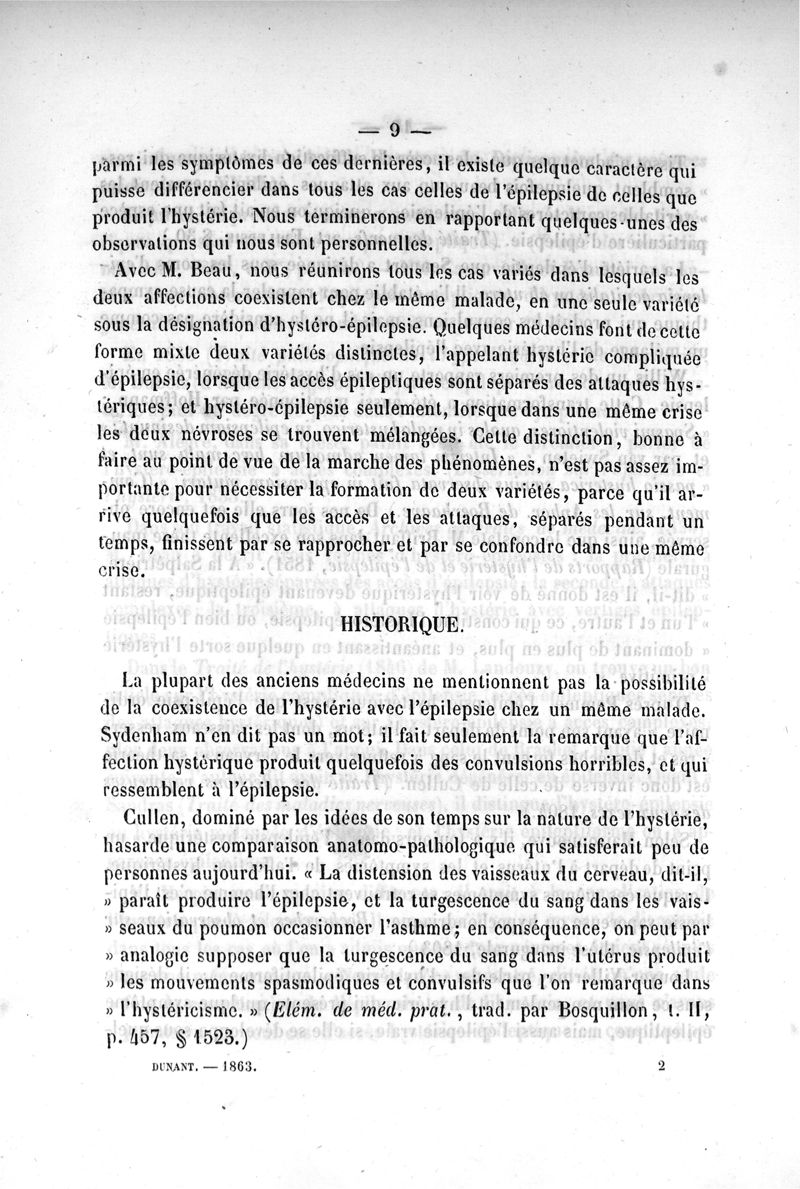 — 9 —

parmi les symptômes de ces dernières, il existe quelque caractère qui puisse différencier dans tous les cas celles de l'épilepsie de celles que produit l'hystérie. Nous terminerons en rapportant quelques-unes des observations qui nous sont personnelles.

Avec M. Beau, nous réunirons tous les cas variés dans lesquels les deux affections coexistent chez le même malade, en une seule variété sous la désignation d'hystéro-épilepsie. Quelques médecins font de cette forme mixte deux variétés distinctes, l'appelant hystérie compliquée d'épilepsie, lorsque les accès épileptiques sont séparés des attaques hystériques; et hystéro-épilepsie seulement, lorsque dans une même crise les deux névroses se trouvent mélangées. Cette distinction, bonne à faire au point de vue de la marche des phénomènes, n'est pas assez importante pour nécessiter la formation de deux variétés, parce qu'il arrive quelquefois que les accès et les attaques, séparés pendant un temps, finissent par se rapprocher et par se confondre dans une même crise.

HISTORIQUE.

La plupart des anciens médecins ne mentionnent pas la possibilité de la coexistence de l'hystérie avec l'épilepsie chez un même malade. Sydenham n'en dit pas un mot; il fait seulement la remarque que l'affection hystérique produit quelquefois des convulsions horribles, et qui ressemblent à l'épilepsie.

Cullen, dominé par les idées de son temps sur la nature de l'hystérie, hasarde une comparaison anatomo-pathologique qui satisferait peu de personnes aujourd'hui. « La distension des vaisseaux du cerveau, dit-il, » paraît produire l'épilepsie, et la turgescence du sang dans les vais- » seaux du poumon occasionner l'asthme; en conséquence, on peut par » analogie supposer que la turgescence du sang dans l'utérus produit » les mouvements spasmodiques et convulsifs que l'on remarque dans » l'hystéricisme. » (Elém. de méd. prat., trad. par Bosquillon, t. II, p. 457, § 1523.)

DUNANT. — 1863. 2